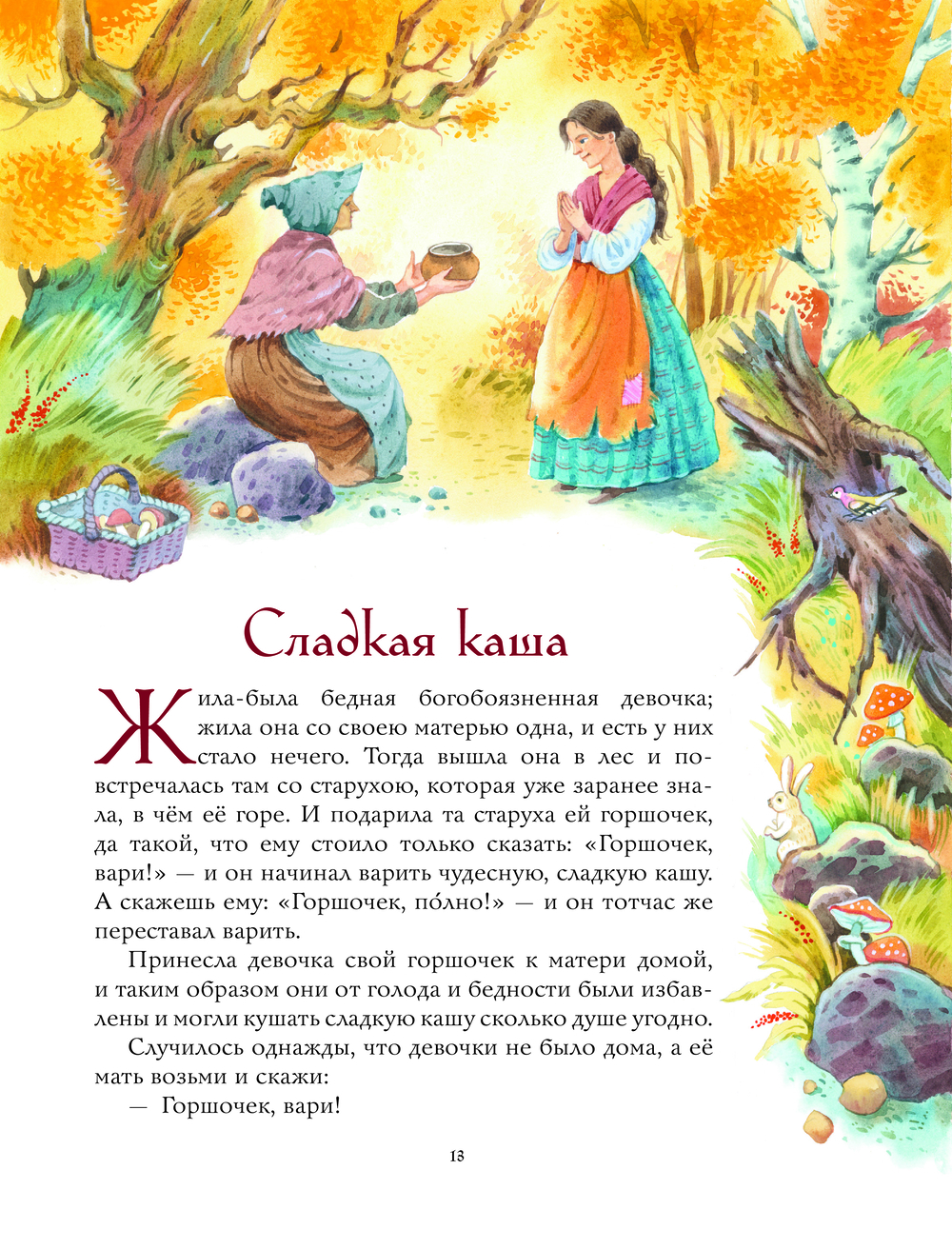 Сладкая каша

Жила-была бедная богобоязненная девочка; жила она со своею матерью одна, и есть у них стало нечего. Тогда вышла она в лес и повстречалась там со старухою, которая уже заранее знала, в чём её горе. И подарила та старуха ей горшочек, да такой, что ему стоило только сказать: «Горшочек, вари!» — и он начинал варить чудесную, сладкую кашу. А скажешь ему: «Горшочек, по́лно!» — и он тотчас же переставал варить.

Принесла девочка свой горшочек к матери домой, и таким образом они от голода и бедности были избавлены и могли кушать сладкую кашу сколько душе угодно.

Случилось однажды, что девочки не было дома, а её мать возьми и скажи:

— Горшочек, вари!

13